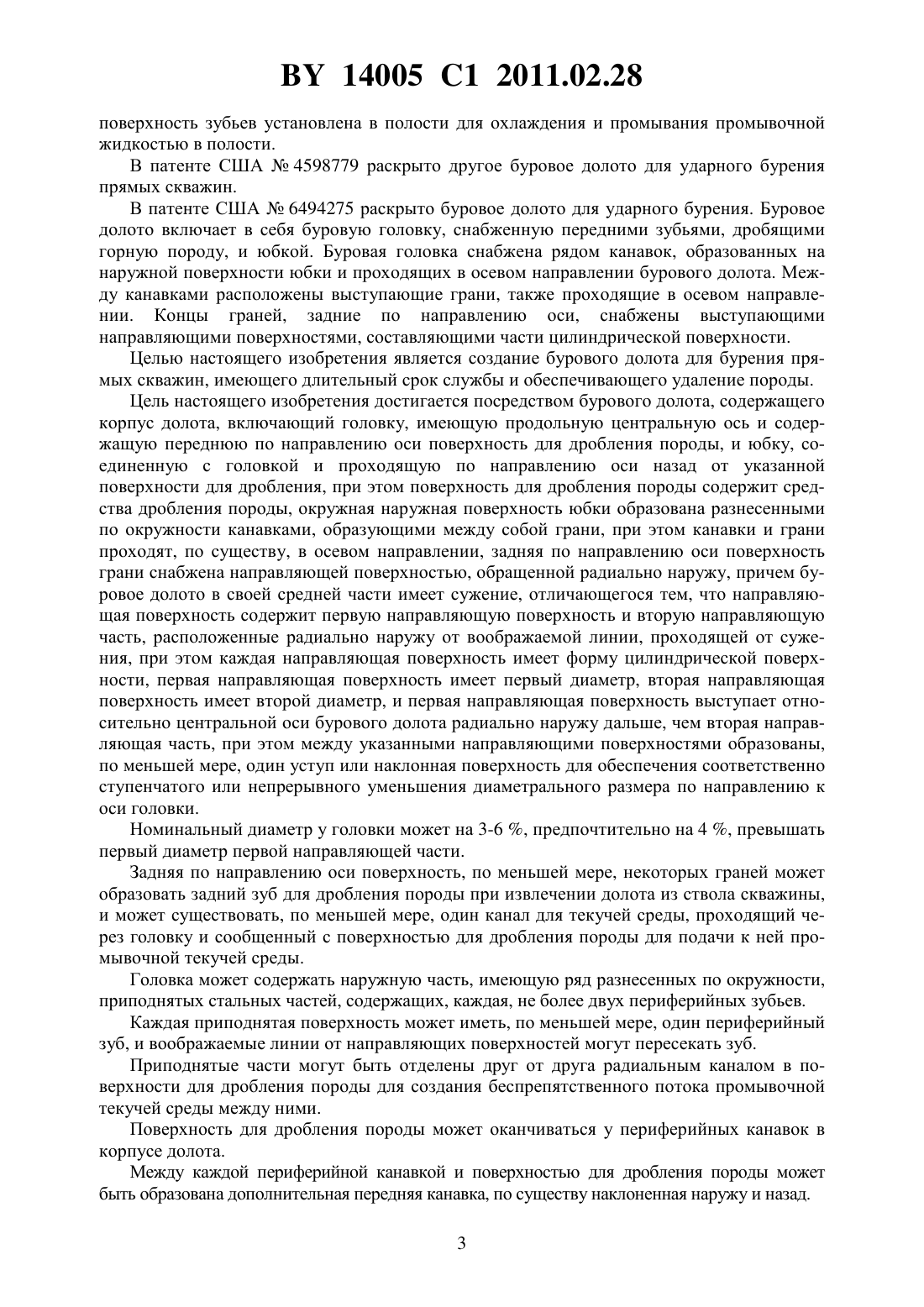 BY 14005 C1 2011.02.28

поверхность зубьев установлена в полости для охлаждения и промывания промывочной жидкостью в полости.

В патенте США № 4598779 раскрыто другое буровое долото для ударного бурения прямых скважин.

В патенте США № 6494275 раскрыто буровое долото для ударного бурения. Буровое долото включает в себя буровую головку, снабженную передними зубьями, дробящими горную породу, и юбкой. Буровая головка снабжена рядом канавок, образованных на наружной поверхности юбки и проходящих в осевом направлении бурового долота. Между канавками расположены выступающие грани, также проходящие в осевом направлении. Концы граней, задние по направлению оси, снабжены выступающими направляющими поверхностями, составляющими части цилиндрической поверхности.

Целью настоящего изобретения является создание бурового долота для бурения прямых скважин, имеющего длительный срок службы и обеспечивающего удаление породы.

Цель настоящего изобретения достигается посредством бурового долота, содержащего корпус долота, включающий головку, имеющую продольную центральную ось и содержащую переднюю по направлению оси поверхность для дробления породы, и юбку, соединенную с головкой и проходящую по направлению оси назад от указанной поверхности для дробления, при этом поверхность для дробления породы содержит средства дробления породы, окружная наружная поверхность юбки образована разнесенными по окружности канавками, образующими между собой грани, при этом канавки и грани проходят, по существу, в осевом направлении, задняя по направлению оси поверхность грани снабжена направляющей поверхностью, обращенной радиально наружу, причем буровое долото в своей средней части имеет сужение, отличающегося тем, что направляющая поверхность содержит первую направляющую поверхность и вторую направляющую часть, расположенные радиально наружу от воображаемой линии, проходящей от сужения, при этом каждая направляющая поверхность имеет форму цилиндрической поверхности, первая направляющая поверхность имеет первый диаметр, вторая направляющая поверхность имеет второй диаметр, и первая направляющая поверхность выступает относительно центральной оси бурового долота радиально наружу дальше, чем вторая направляющая часть, при этом между указанными направляющими поверхностями образованы, по меньшей мере, один уступ или наклонная поверхность для обеспечения соответственно ступенчатого или непрерывного уменьшения диаметрального размера по направлению к оси головки.

Номинальный диаметр у головки может на 3-6 %, предпочтительно на 4 %, превышать первый диаметр первой направляющей части.

Задняя по направлению оси поверхность, по меньшей мере, некоторых граней может образовать задний зуб для дробления породы при извлечении долота из ствола скважины, и может существовать, по меньшей мере, один канал для текучей среды, проходящий через головку и сообщенный с поверхностью для дробления породы для подачи к ней промывочной текучей среды.

Головка может содержать наружную часть, имеющую ряд разнесенных по окружности, приподнятых стальных частей, содержащих, каждая, не более двух периферийных зубьев.

Каждая приподнятая поверхность может иметь, по меньшей мере, один периферийный зуб, и воображаемые линии от направляющих поверхностей могут пересекать зуб.

Приподнятые части могут быть отделены друг от друга радиальным каналом в поверхности для дробления породы для создания беспрепятственного потока промывочной текучей среды между ними.

Поверхность для дробления породы может оканчиваться у периферийных канавок в корпусе долота.

Между каждой периферийной канавкой и поверхностью для дробления породы может быть образована дополнительная передняя канавка, по существу наклоненная наружу и назад.

3